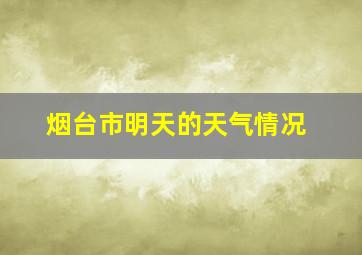 烟台市明天的天气情况